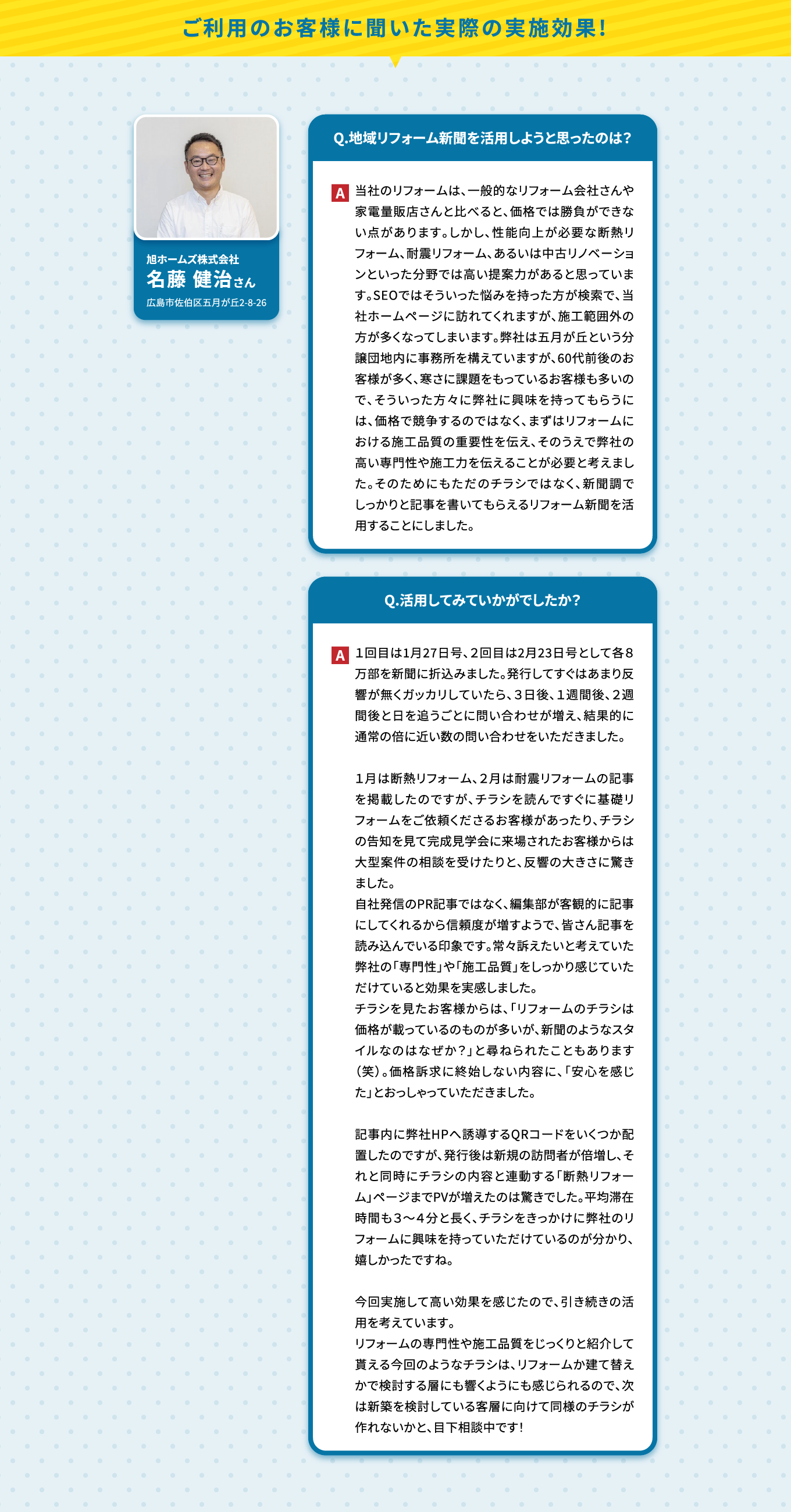 ご利用のお客様に聞いた実際の実施効果!

旭ホームズ株式会社
名藤 健治さん
広島市佐伯区五月が丘2-8-26

Q.地域リフォーム新聞を活用しようと思ったのは?

A 当社のリフォームは、一般的なリフォーム会社さんや家電量販店さんと比べると、価格では勝負ができない点があります。しかし、性能向上が必要な断熱リフォーム、耐震リフォーム、あるいは中古リノベーションといった分野では高い提案力があると思っています。SEOではそういった悩みを持った方が検索で、当社ホームページに訪れてくれますが、施工範囲外の方が多くなってしまいます。弊社は五月が丘という分譲団地内に事務所を構えていますが、60代前後のお客様が多く、寒さに課題をもっているお客様も多いので、そういった方々に弊社に興味を持ってもらうには、価格で競争するのではなく、まずはリフォームにおける施工品質の重要性を伝え、そのうえで弊社の高い専門性や施工力を伝えることが必要と考えました。そのためにもただのチラシではなく、新聞調でしっかりと記事を書いてもらえるリフォーム新聞を活用することにしました。

Q.活用してみていかがでしたか?

A 1回目は1月27日号、2回目は2月23日号として各8万部を新聞に折込みました。発行してすぐはあまり反響が無くガッカリしていたら、3日後、1週間後、2週間後と日を追うごとに問い合わせが増え、結果的に通常の倍に近い数の問い合わせをいただきました。

1月は断熱リフォーム、2月は耐震リフォームの記事を掲載したのですが、チラシを読んですぐに基礎リフォームをご依頼くださるお客様があったり、チラシの告知を見て完成見学会に来場されたお客様からは大型案件の相談を受けたりと、反響の大きさに驚きました。
自社発信のPR記事ではなく、編集部が客観的に記事にしてくれるから信頼度が増すようで、皆さん記事を読み込んでいる印象です。常々訴えたいと考えていた弊社の「専門性」や「施工品質」をしっかり感じていただけていると効果を実感しました。
チラシを見たお客様からは、「リフォームのチラシは価格が載っているのものが多いが、新聞のようなスタイルなのはなぜか?」と尋ねられたこともあります(笑)。価格訴求に終始しない内容に、「安心を感じた」とおっしゃっていただきました。

記事内に弊社HPへ誘導するQRコードをいくつか配置したのですが、発行後は新規の訪問者が倍増し、それと同時にチラシの内容と連動する「断熱リフォーム」ページまでPVが増えたのは驚きでした。平均滞在時間も3〜4分と長く、チラシをきっかけに弊社のリフォームに興味を持っていただけているのが分かり、嬉しかったですね。

今回実施して高い効果を感じたので、引き続きの活用を考えています。
リフォームの専門性や施工品質をじっくりと紹介して貰える今回のようなチラシは、リフォームか建て替えかで検討する層にも響くようにも感じられるので、次は新築を検討している客層に向けて同様のチラシが作れないかと、目下相談中です!